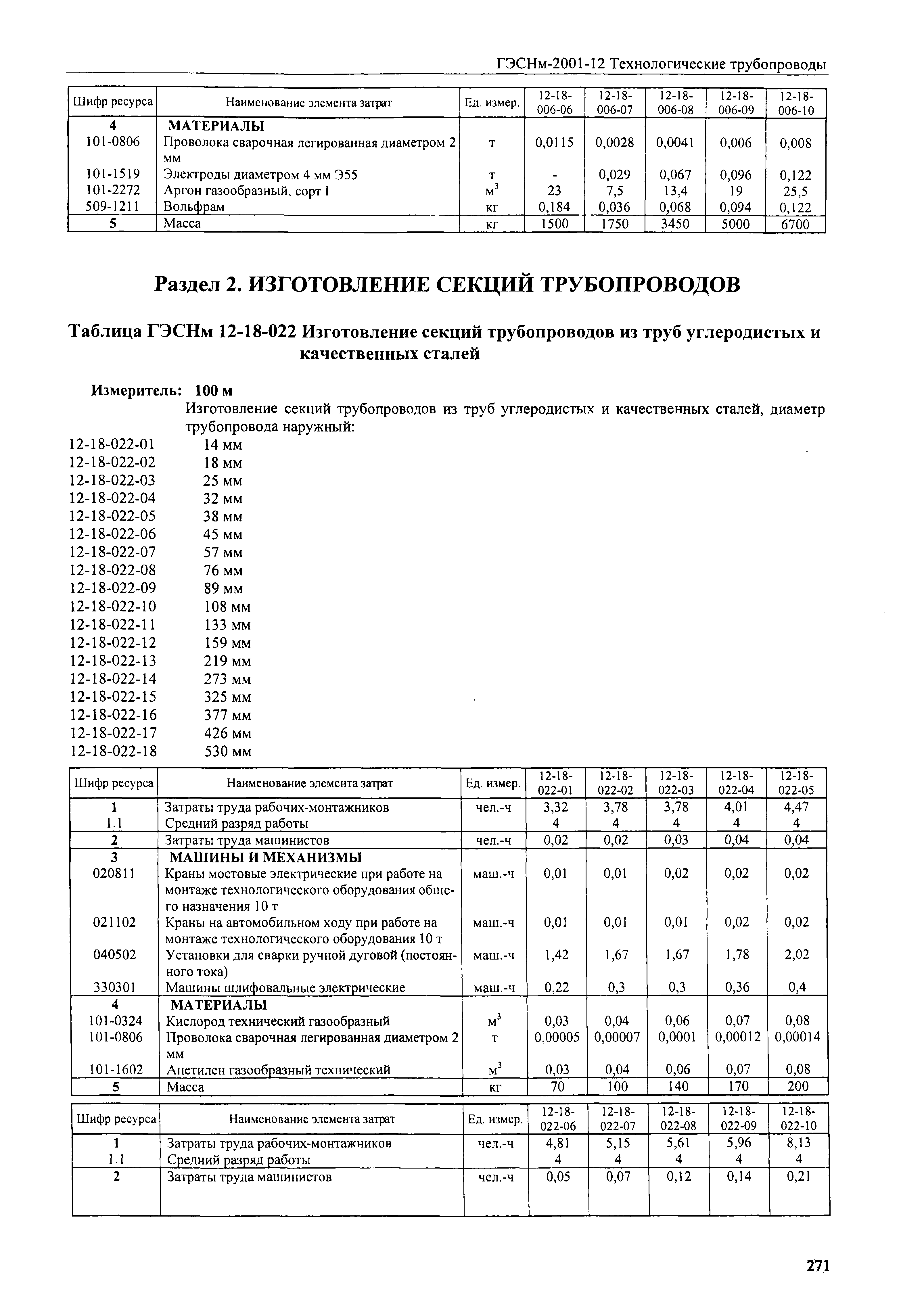 ГЭСНм-2001-12 Технологические трубопроводы

| Шифр ресурса | Наименование элемента затрат | Ед. измер. | 12-18-006-06 | 12-18-006-07 | 12-18-006-08 | 12-18-006-09 | 12-18-006-10 |
|---|---|---|---|---|---|---|---|
| 4 | МАТЕРИАЛЫ | | | | | | |
| 101-0806 | Проволока сварочная легированная диаметром 2 мм | т | 0,0115 | 0,0028 | 0,0041 | 0,006 | 0,008 |
| 101-1519 | Электроды диаметром 4 мм Э55 | т | - | 0,029 | 0,067 | 0,096 | 0,122 |
| 101-2272 | Аргон газообразный, сорт I | $м^3$ | 23 | 7,5 | 13,4 | 19 | 25,5 |
| 509-1211 | Вольфрам | кг | 0,184 | 0,036 | 0,068 | 0,094 | 0,122 |
| 5 | Масса | кг | 1500 | 1750 | 3450 | 5000 | 6700 |

Раздел 2. ИЗГОТОВЛЕНИЕ СЕКЦИЙ ТРУБОПРОВОДОВ

Таблица ГЭСНм 12-18-022 Изготовление секций трубопроводов из труб углеродистых и качественных сталей

Измеритель: 100 м

Изготовление секций трубопроводов из труб углеродистых и качественных сталей, диаметр трубопровода наружный:
12-18-022-01 14 мм
12-18-022-02 18 мм
12-18-022-03 25 мм
12-18-022-04 32 мм
12-18-022-05 38 мм
12-18-022-06 45 мм
12-18-022-07 57 мм
12-18-022-08 76 мм
12-18-022-09 89 мм
12-18-022-10 108 мм
12-18-022-11 133 мм
12-18-022-12 159 мм
12-18-022-13 219 мм
12-18-022-14 273 мм
12-18-022-15 325 мм
12-18-022-16 377 мм
12-18-022-17 426 мм
12-18-022-18 530 мм

| Шифр ресурса | Наименование элемента затрат | Ед. измер. | 12-18-022-01 | 12-18-022-02 | 12-18-022-03 | 12-18-022-04 | 12-18-022-05 |
|---|---|---|---|---|---|---|---|
| 1 | Затраты труда рабочих-монтажников | чел.-ч | 3,32 | 3,78 | 3,78 | 4,01 | 4,47 |
| 1.1 | Средний разряд работы | | 4 | 4 | 4 | 4 | 4 |
| 2 | Затраты труда машинистов | чел.-ч | 0,02 | 0,02 | 0,03 | 0,04 | 0,04 |
| 3 | МАШИНЫ И МЕХАНИЗМЫ | | | | | | |
| 020811 | Краны мостовые электрические при работе на монтаже технологического оборудования общего назначения 10 т | маш.-ч | 0,01 | 0,01 | 0,02 | 0,02 | 0,02 |
| 021102 | Краны на автомобильном ходу при работе на монтаже технологического оборудования 10 т | маш.-ч | 0,01 | 0,01 | 0,01 | 0,02 | 0,02 |
| 040502 | Установки для сварки ручной дуговой (постоянного тока) | маш.-ч | 1,42 | 1,67 | 1,67 | 1,78 | 2,02 |
| 330301 | Машины шлифовальные электрические | маш.-ч | 0,22 | 0,3 | 0,3 | 0,36 | 0,4 |
| 4 | МАТЕРИАЛЫ | | | | | | |
| 101-0324 | Кислород технический газообразный | $м^3$ | 0,03 | 0,04 | 0,06 | 0,07 | 0,08 |
| 101-0806 | Проволока сварочная легированная диаметром 2 мм | т | 0,00005 | 0,00007 | 0,0001 | 0,00012 | 0,00014 |
| 101-1602 | Ацетилен газообразный технический | $м^3$ | 0,03 | 0,04 | 0,06 | 0,07 | 0,08 |
| 5 | Масса | кг | 70 | 100 | 140 | 170 | 200 |

| Шифр ресурса | Наименование элемента затрат | Ед. измер. | 12-18-022-06 | 12-18-022-07 | 12-18-022-08 | 12-18-022-09 | 12-18-022-10 |
|---|---|---|---|---|---|---|---|
| 1 | Затраты труда рабочих-монтажников | чел.-ч | 4,81 | 5,15 | 5,61 | 5,96 | 8,13 |
| 1.1 | Средний разряд работы | | 4 | 4 | 4 | 4 | 4 |
| 2 | Затраты труда машинистов | чел.-ч | 0,05 | 0,07 | 0,12 | 0,14 | 0,21 |

271